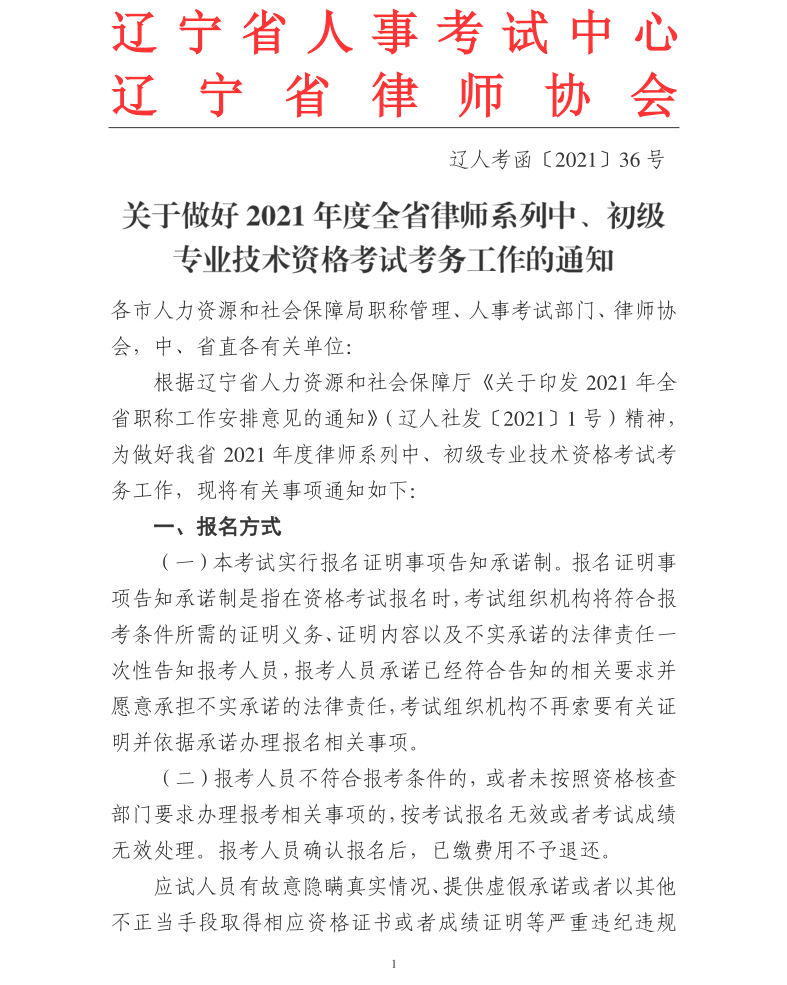 辽宁省人事考试中心
辽宁省律师协会

辽人考函〔2021〕36号

关于做好2021年度全省律师系列中、初级专业技术资格考试考务工作的通知

各市人力资源和社会保障局职称管理、人事考试部门、律师协会，中、省直各有关单位:

根据辽宁省人力资源和社会保障厅《关于印发2021年全省职称工作安排意见的通知》(辽人社发〔2021〕1号)精神，为做好我省2021年度律师系列中、初级专业技术资格考试考务工作，现将有关事项通知如下:

一、报名方式

(一)本考试实行报名证明事项告知承诺制。报名证明事项告知承诺制是指在资格考试报名时，考试组织机构将符合报考条件所需的证明义务、证明内容以及不实承诺的法律责任一次性告知报考人员，报考人员承诺已经符合告知的相关要求并愿意承担不实承诺的法律责任，考试组织机构不再索要有关证明并依据承诺办理报名相关事项。

(二)报考人员不符合报考条件的，或者未按照资格核查部门要求办理报考相关事项的，按考试报名无效或者考试成绩无效处理。报考人员确认报名后，已缴费用不予退还。

应试人员有故意隐瞒真实情况、提供虚假承诺或者以其他不正当手段取得相应资格证书或者成绩证明等严重违纪违规

1